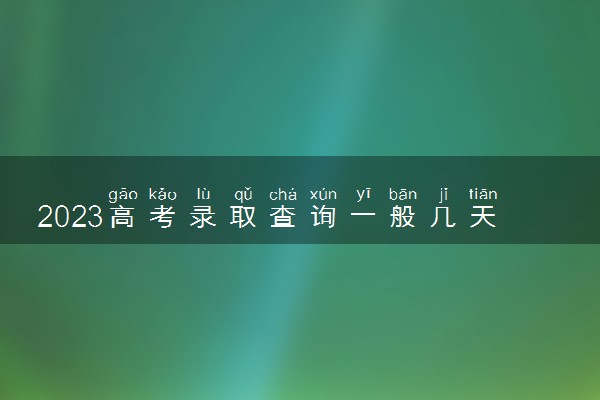 gāo kǎo lù qǔ chá xún yī bān jǐ tiān
2023高考录取查询一般几天